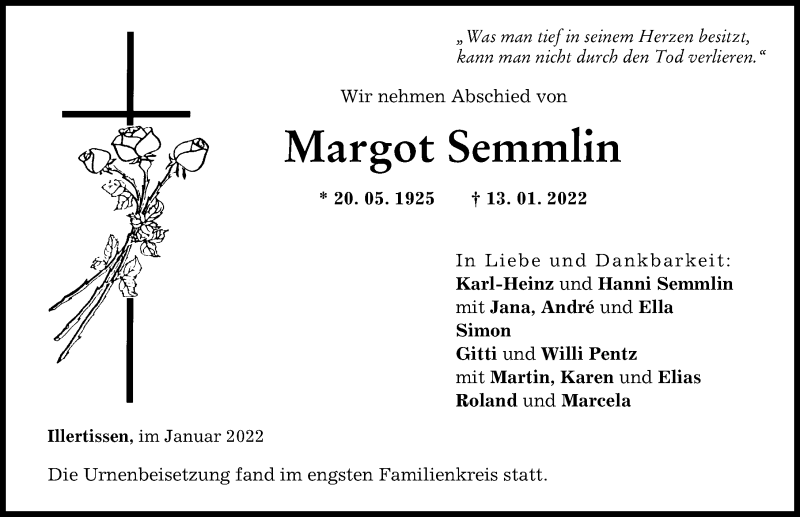 „Was man tief in seinem Herzen besitzt, kann man nicht durch den Tod verlieren.“

Wir nehmen Abschied von

Margot Semmlin

* 20. 05. 1925 † 13. 01. 2022

In Liebe und Dankbarkeit:
Karl-Heinz und Hanni Semmlin
mit Jana, André und Ella
Simon
Gitti und Willi Pentz
mit Martin, Karen und Elias
Roland und Marcela

Illertissen, im Januar 2022

Die Urnenbeisetzung fand im engsten Familienkreis statt.